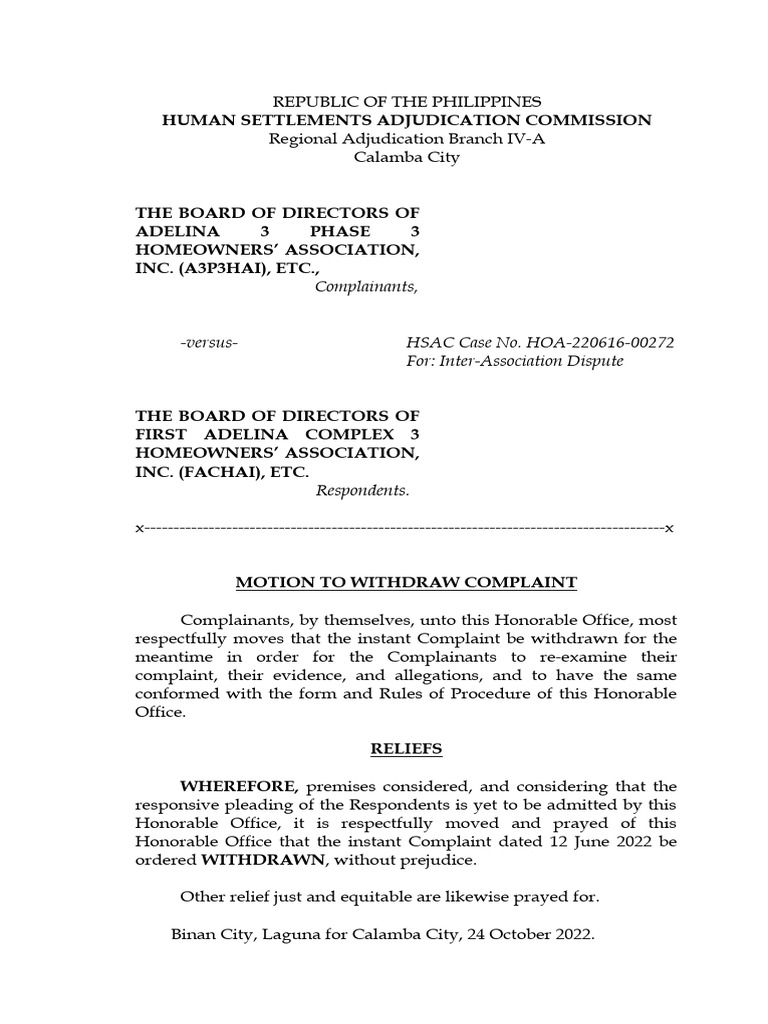 REPUBLIC OF THE PHILIPPINES
HUMAN SETTLEMENTS ADJUDICATION COMMISSION
Regional Adjudication Branch IV-A
Calamba City

THE BOARD OF DIRECTORS OF ADELINA 3 PHASE 3 HOMEOWNERS' ASSOCIATION, INC. (A3P3HAI), ETC.,
Complainants,

-versus-

HSAC Case No. HOA-220616-00272
For: Inter-Association Dispute

THE BOARD OF DIRECTORS OF FIRST ADELINA COMPLEX 3 HOMEOWNERS' ASSOCIATION, INC. (FACHAI), ETC.
Respondents.

x-----------------------------------------------------------------------------------------x

MOTION TO WITHDRAW COMPLAINT

Complainants, by themselves, unto this Honorable Office, most respectfully moves that the instant Complaint be withdrawn for the meantime in order for the Complainants to re-examine their complaint, their evidence, and allegations, and to have the same conformed with the form and Rules of Procedure of this Honorable Office.

RELIEFS

WHEREFORE, premises considered, and considering that the responsive pleading of the Respondents is yet to be admitted by this Honorable Office, it is respectfully moved and prayed of this Honorable Office that the instant Complaint dated 12 June 2022 be ordered WITHDRAWN, without prejudice.

Other relief just and equitable are likewise prayed for.

Binan City, Laguna for Calamba City, 24 October 2022.